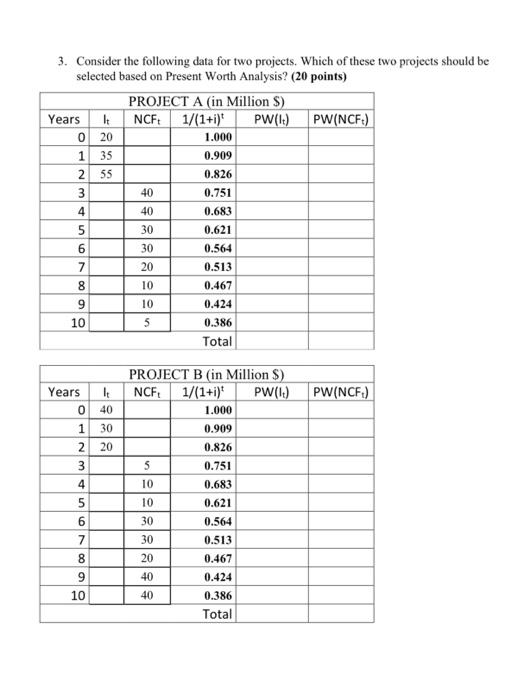 3. Consider the following data for two projects. Which of these two projects should be selected based on Present Worth Analysis? **(20 points)**

PROJECT A (in Million $)

| Years | $I_t$ | $NCF_t$ | $1/(1+i)^t$ | $PW(I_t)$ | $PW(NCF_t)$ |
|---|---|---|---|---|---|
| 0 | 20 | | 1.000 | | |
| 1 | 35 | | 0.909 | | |
| 2 | 55 | | 0.826 | | |
| 3 | | 40 | 0.751 | | |
| 4 | | 40 | 0.683 | | |
| 5 | | 30 | 0.621 | | |
| 6 | | 30 | 0.564 | | |
| 7 | | 20 | 0.513 | | |
| 8 | | 10 | 0.467 | | |
| 9 | | 10 | 0.424 | | |
| 10 | | 5 | 0.386 | | |
| | | | Total | | |

PROJECT B (in Million $)

| Years | $I_t$ | $NCF_t$ | $1/(1+i)^t$ | $PW(I_t)$ | $PW(NCF_t)$ |
|---|---|---|---|---|---|
| 0 | 40 | | 1.000 | | |
| 1 | 30 | | 0.909 | | |
| 2 | 20 | | 0.826 | | |
| 3 | | 5 | 0.751 | | |
| 4 | | 10 | 0.683 | | |
| 5 | | 10 | 0.621 | | |
| 6 | | 30 | 0.564 | | |
| 7 | | 30 | 0.513 | | |
| 8 | | 20 | 0.467 | | |
| 9 | | 40 | 0.424 | | |
| 10 | | 40 | 0.386 | | |
| | | | Total | | |